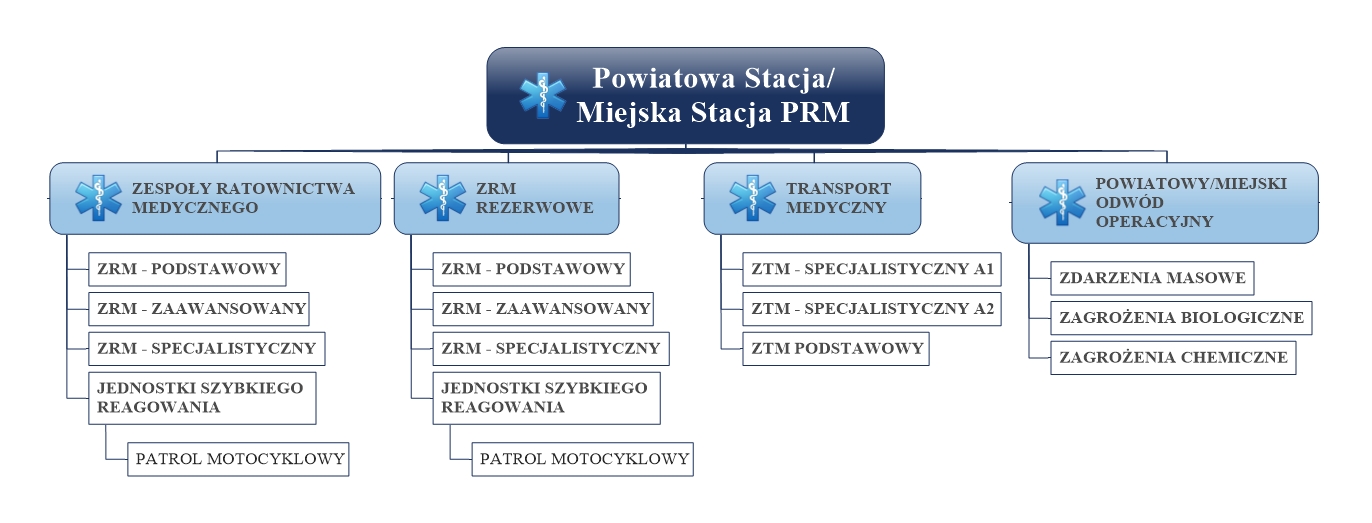 Powiatowa Stacja/
Miejska Stacja PRM

ZESPOŁY RATOWNICTWA MEDYCZNEGO

ZRM - PODSTAWOWY

ZRM - ZAAWANSOWANY

ZRM - SPECJALISTYCZNY

JEDNOSTKI SZYBKIEGO REAGOWANIA

PATROL MOTOCYKLOWY

ZRM REZERWOWE

ZRM - PODSTAWOWY

ZRM - ZAAWANSOWANY

ZRM - SPECJALISTYCZNY

JEDNOSTKI SZYBKIEGO REAGOWANIA

PATROL MOTOCYKLOWY

TRANSPORT MEDYCZNY

ZTM - SPECJALISTYCZNY A1

ZTM - SPECJALISTYCZNY A2

ZTM PODSTAWOWY

POWIATOWY/MIEJSKI ODWÓD OPERACYJNY

ZDARZENIA MASOWE

ZAGROŻENIA BIOLOGICZNE

ZAGROŻENIA CHEMICZNE